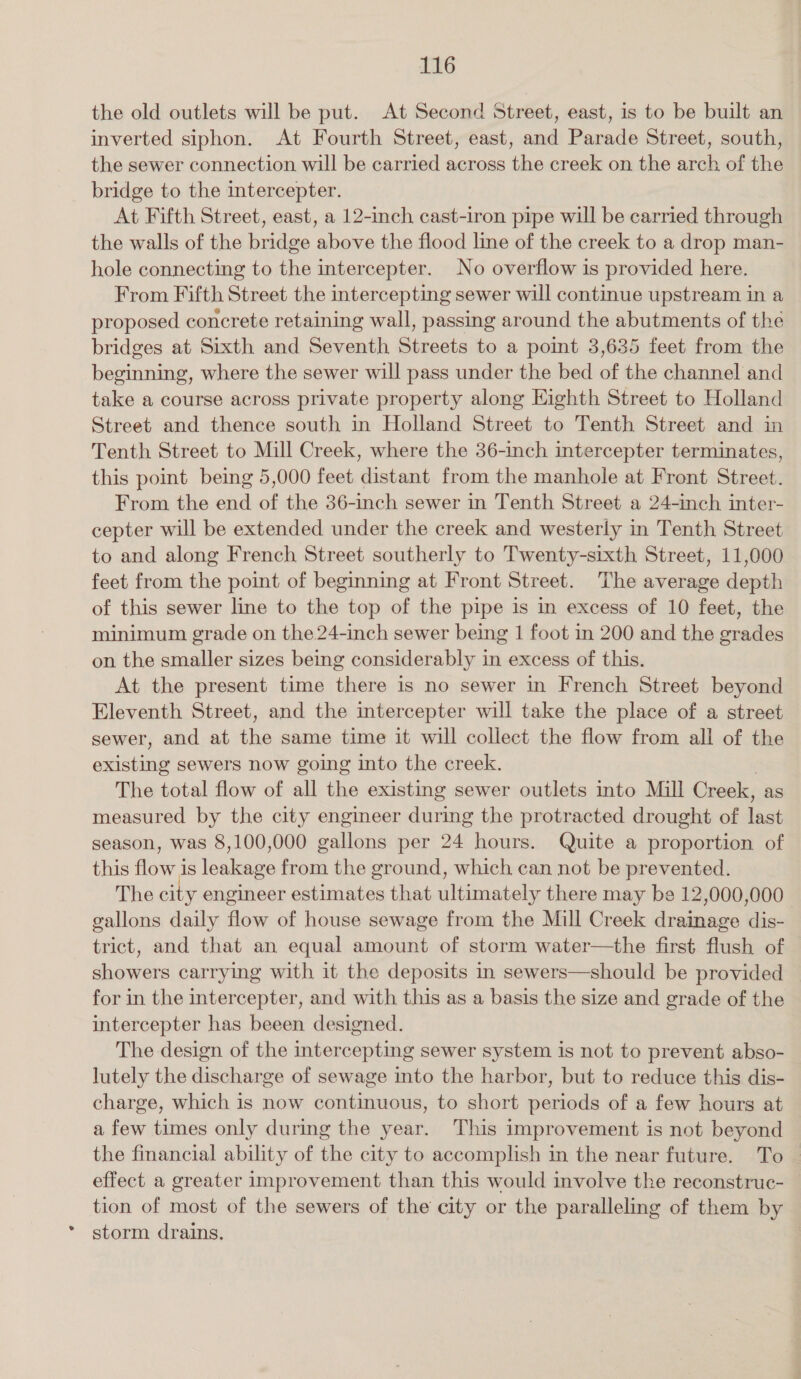 116

the old outlets will be put. At Second Street, east, is to be built an inverted siphon. At Fourth Street, east, and Parade Street, south, the sewer connection will be carried across the creek on the arch of the bridge to the intercepter.

At Fifth Street, east, a 12-inch cast-iron pipe will be carried through the walls of the bridge above the flood line of the creek to a drop manhole connecting to the intercepter. No overflow is provided here.

From Fifth Street the intercepting sewer will continue upstream in a proposed concrete retaining wall, passing around the abutments of the bridges at Sixth and Seventh Streets to a point 3,635 feet from the beginning, where the sewer will pass under the bed of the channel and take a course across private property along Eighth Street to Holland Street and thence south in Holland Street to Tenth Street and in Tenth Street to Mill Creek, where the 36-inch intercepter terminates, this point being 5,000 feet distant from the manhole at Front Street.

From the end of the 36-inch sewer in Tenth Street a 24-inch intercepter will be extended under the creek and westerly in Tenth Street to and along French Street southerly to Twenty-sixth Street, 11,000 feet from the point of beginning at Front Street. The average depth of this sewer line to the top of the pipe is in excess of 10 feet, the minimum grade on the 24-inch sewer being 1 foot in 200 and the grades on the smaller sizes being considerably in excess of this.

At the present time there is no sewer in French Street beyond Eleventh Street, and the intercepter will take the place of a street sewer, and at the same time it will collect the flow from all of the existing sewers now going into the creek.

The total flow of all the existing sewer outlets into Mill Creek, as measured by the city engineer during the protracted drought of last season, was 8,100,000 gallons per 24 hours. Quite a proportion of this flow is leakage from the ground, which can not be prevented.

The city engineer estimates that ultimately there may be 12,000,000 gallons daily flow of house sewage from the Mill Creek drainage district, and that an equal amount of storm water—the first flush of showers carrying with it the deposits in sewers—should be provided for in the intercepter, and with this as a basis the size and grade of the intercepter has beeen designed.

The design of the intercepting sewer system is not to prevent absolutely the discharge of sewage into the harbor, but to reduce this discharge, which is now continuous, to short periods of a few hours at a few times only during the year. This improvement is not beyond the financial ability of the city to accomplish in the near future. To effect a greater improvement than this would involve the reconstruction of most of the sewers of the city or the paralleling of them by storm drains.